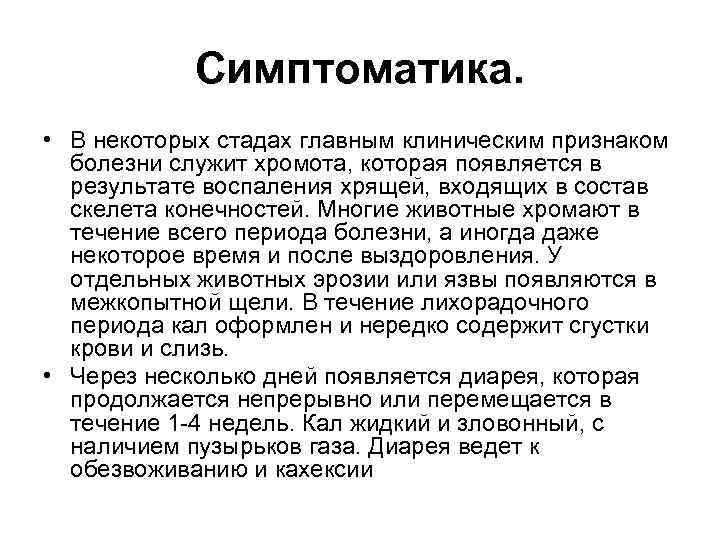 Симптоматика.

• В некоторых стадах главным клиническим признаком болезни служит хромота, которая появляется в результате воспаления хрящей, входящих в состав скелета конечностей. Многие животные хромают в течение всего периода болезни, а иногда даже некоторое время и после выздоровления. У отдельных животных эрозии или язвы появляются в межкопытной щели. В течение лихорадочного периода кал оформлен и нередко содержит сгустки крови и слизь.

• Через несколько дней появляется диарея, которая продолжается непрерывно или перемещается в течение 1-4 недель. Кал жидкий и зловонный, с наличием пузырьков газа. Диарея ведет к обезвоживанию и кахексии